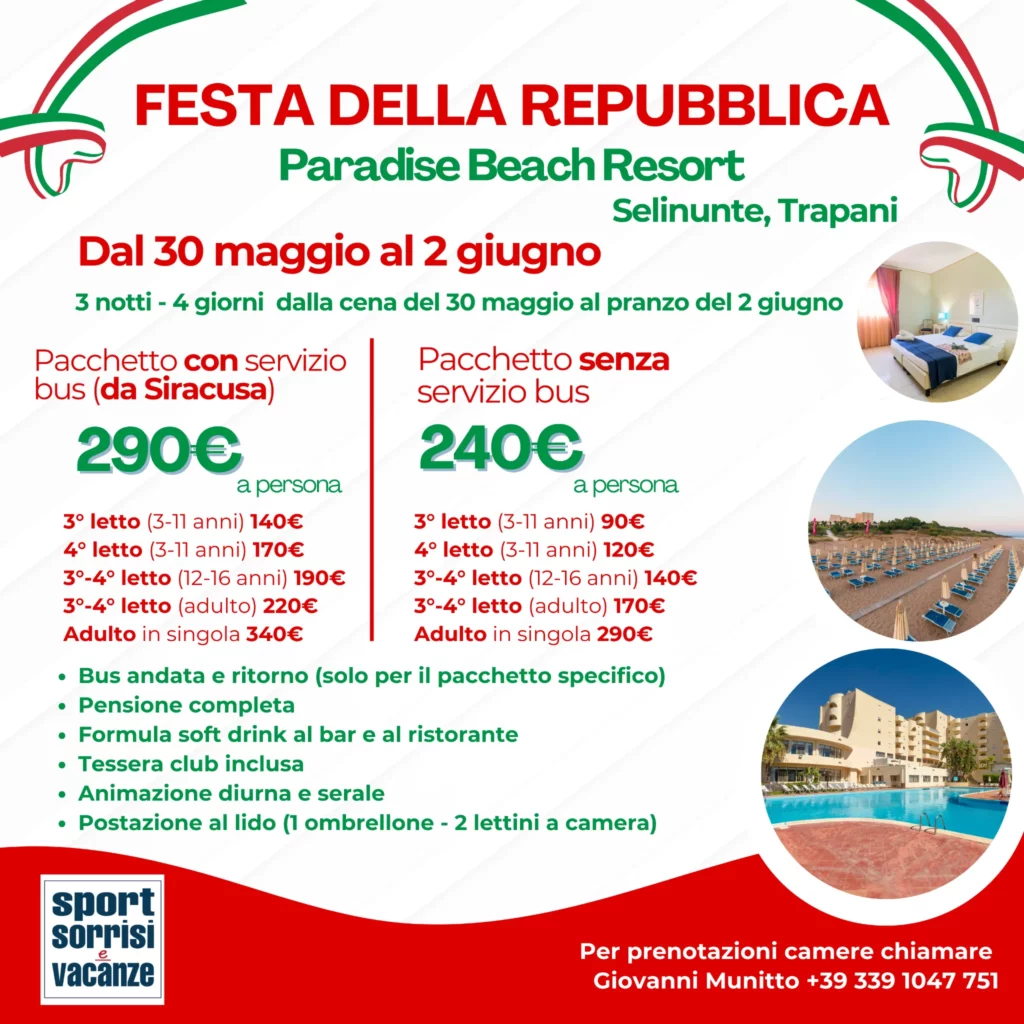 FESTA DELLA REPUBBLICA
Paradise Beach Resort
Selinunte, Trapani

Dal 30 maggio al 2 giugno

3 notti - 4 giorni dalla cena del 30 maggio al pranzo del 2 giugno

Pacchetto con servizio bus (da Siracusa)

290€
a persona

3° letto (3-11 anni) 140€
4° letto (3-11 anni) 170€
3°-4° letto (12-16 anni) 190€
3°-4° letto (adulto) 220€
Adulto in singola 340€

Pacchetto senza servizio bus

240€
a persona

3° letto (3-11 anni) 90€
4° letto (3-11 anni) 120€
3°-4° letto (12-16 anni) 140€
3°-4° letto (adulto) 170€
Adulto in singola 290€

• Bus andata e ritorno (solo per il pacchetto specifico)
• Pensione completa
• Formula soft drink al bar e al ristorante
• Tessera club inclusa
• Animazione diurna e serale
• Postazione al lido (1 ombrellone - 2 lettini a camera)

sport sorrisi e vacanze

Per prenotazioni camere chiamare
Giovanni Munitto +39 339 1047 751